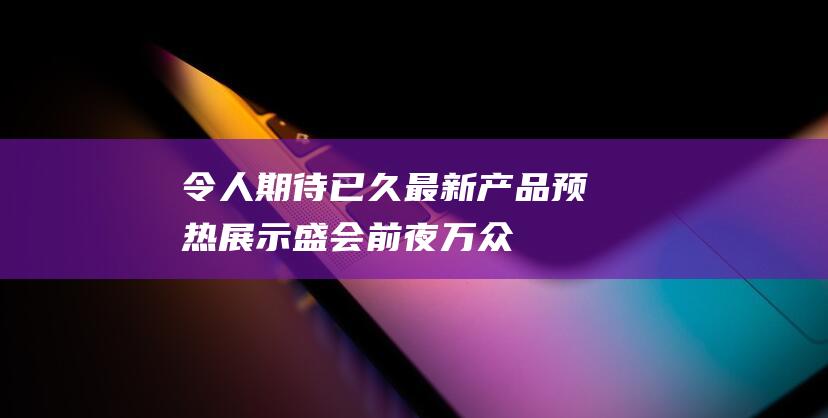 令人期待已久最新产品预热展示盛会前夜万众